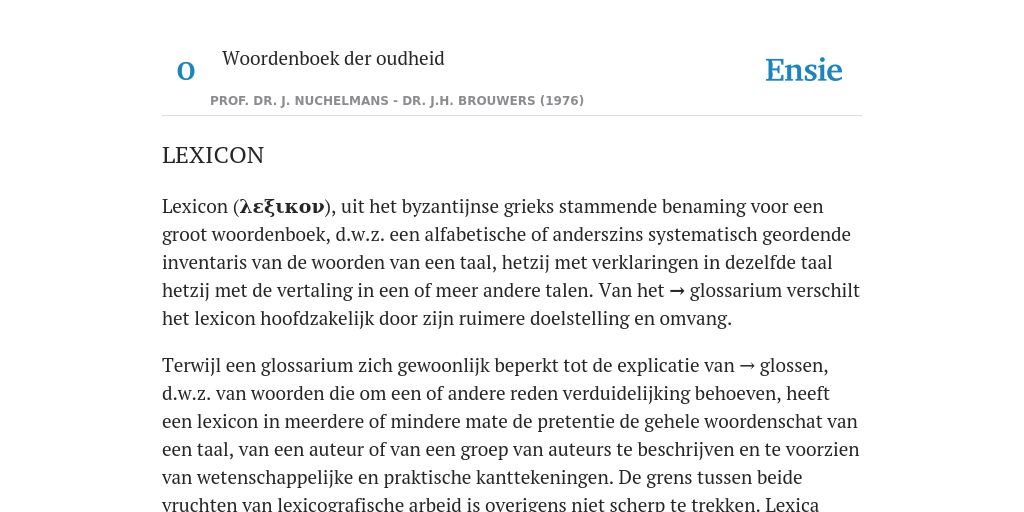 O Woordenboek der oudheid

Ensie

PROF. DR. J. NUCHELMANS - DR. J.H. BROUWERS (1976)

LEXICON

Lexicon (λεξικον), uit het byzantijnse grieks stammende benaming voor een groot woordenboek, d.w.z. een alfabetische of anderszins systematisch geordende inventaris van de woorden van een taal, hetzij met verklaringen in dezelfde taal hetzij met de vertaling in een of meer andere talen. Van het → glossarium verschilt het lexicon hoofdzakelijk door zijn ruimere doelstelling en omvang.

Terwijl een glossarium zich gewoonlijk beperkt tot de explicatie van → glossen, d.w.z. van woorden die om een of andere reden verduidelijking behoeven, heeft een lexicon in meerdere of mindere mate de pretentie de gehele woordenschat van een taal, van een auteur of van een groep van auteurs te beschrijven en te voorzien van wetenschappelijke en praktische kanttekeningen. De grens tussen beide vruchten van lexicografische arbeid is overigens niet scherp te trekken. Lexica